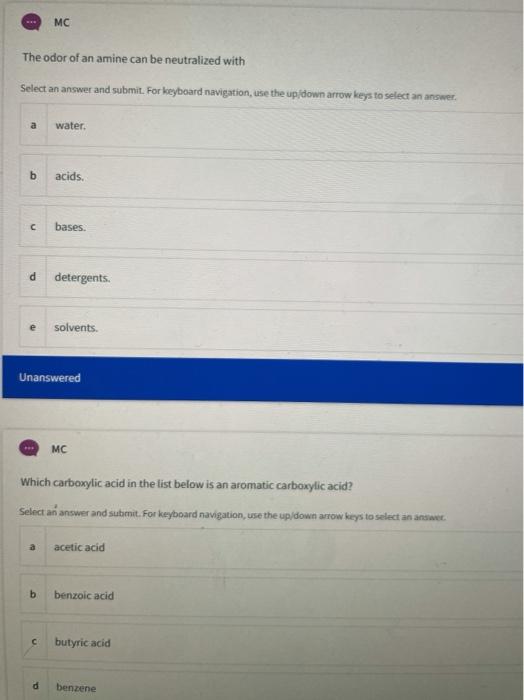 MC

The odor of an amine can be neutralized with

Select an answer and submit. For keyboard navigation, use the up/down arrow keys to select an answer.

a water.

b acids.

c bases.

d detergents.

e solvents.

Unanswered

MC

Which carboxylic acid in the list below is an aromatic carboxylic acid?

Select an answer and submit. For keyboard navigation, use the up/down arrow keys to select an answer.

a acetic acid

b benzoic acid

c butyric acid

d benzene